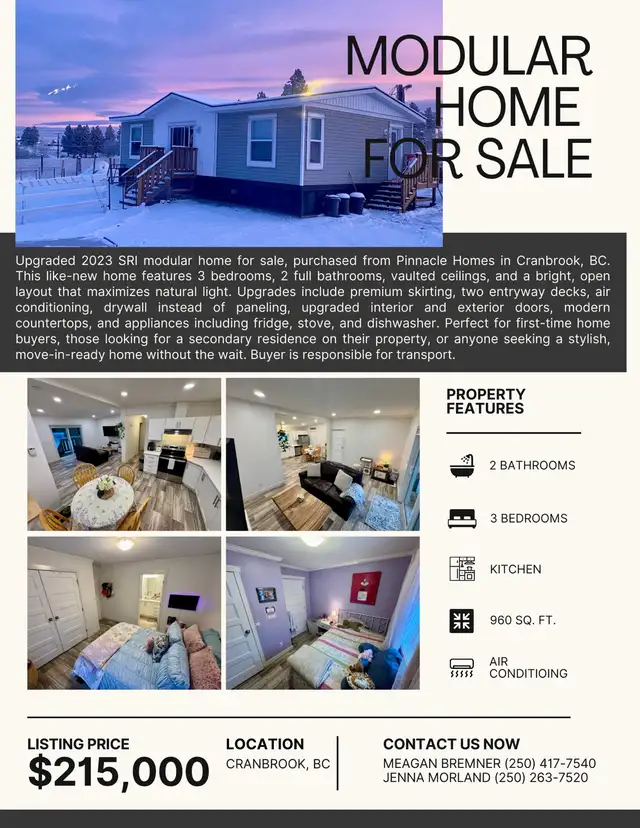 MODULAR HOME FOR SALE

Upgraded 2023 SRI modular home for sale, purchased from Pinnacle Homes in Cranbrook, BC. This like-new home features 3 bedrooms, 2 full bathrooms, vaulted ceilings, and a bright, open layout that maximizes natural light. Upgrades include premium skirting, two entryway decks, air conditioning, drywall instead of paneling, upgraded interior and exterior doors, modern countertops, and appliances including fridge, stove, and dishwasher. Perfect for first-time home buyers, those looking for a secondary residence on their property, or anyone seeking a stylish, move-in-ready home without the wait. Buyer is responsible for transport.

PROPERTY FEATURES

2 BATHROOMS

3 BEDROOMS

KITCHEN

960 SQ. FT.

AIR CONDITIOING

LISTING PRICE
$215,000

LOCATION
CRANBROOK, BC

CONTACT US NOW
MEAGAN BREMNER (250) 417-7540
JENNA MORLAND (250) 263-7520